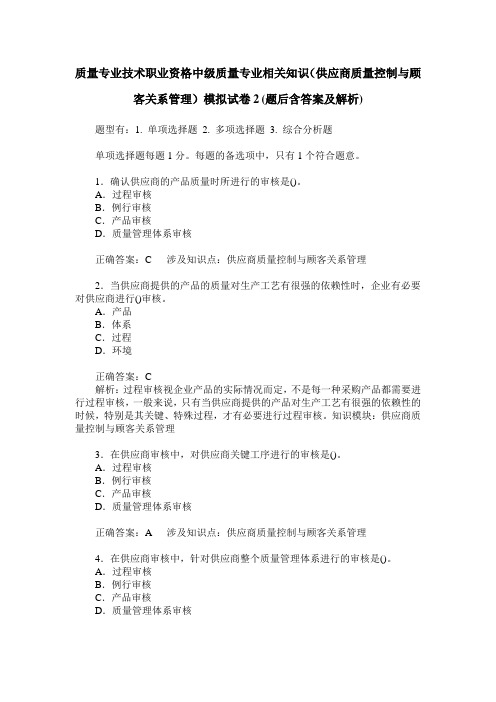 质量专业技术职业资格中级质量专业相关知识(供应商质量控制与顾客关系管理)模拟试卷2(题后含答案及解析)

题型有：1. 单项选择题 2. 多项选择题 3. 综合分析题

单项选择题每题1分。每题的备选项中，只有1个符合题意。

1．确认供应商的产品质量时所进行的审核是()。
A．过程审核
B．例行审核
C．产品审核
D．质量管理体系审核

正确答案：C　涉及知识点：供应商质量控制与顾客关系管理

2．当供应商提供的产品的质量对生产工艺有很强的依赖性时，企业有必要对供应商进行()审核。
A．产品
B．体系
C．过程
D．环境

正确答案：C
解析：过程审核视企业产品的实际情况而定，不是每一种采购产品都需要进行过程审核，一般来说，只有当供应商提供的产品对生产工艺有很强的依赖性的时候，特别是其关键、特殊过程，才有必要进行过程审核。知识模块：供应商质量控制与顾客关系管理

3．在供应商审核中，对供应商关键工序进行的审核是()。
A．过程审核
B．例行审核
C．产品审核
D．质量管理体系审核

正确答案：A　涉及知识点：供应商质量控制与顾客关系管理

4．在供应商审核中，针对供应商整个质量管理体系进行的审核是()。
A．过程审核
B．例行审核
C．产品审核
D．质量管理体系审核